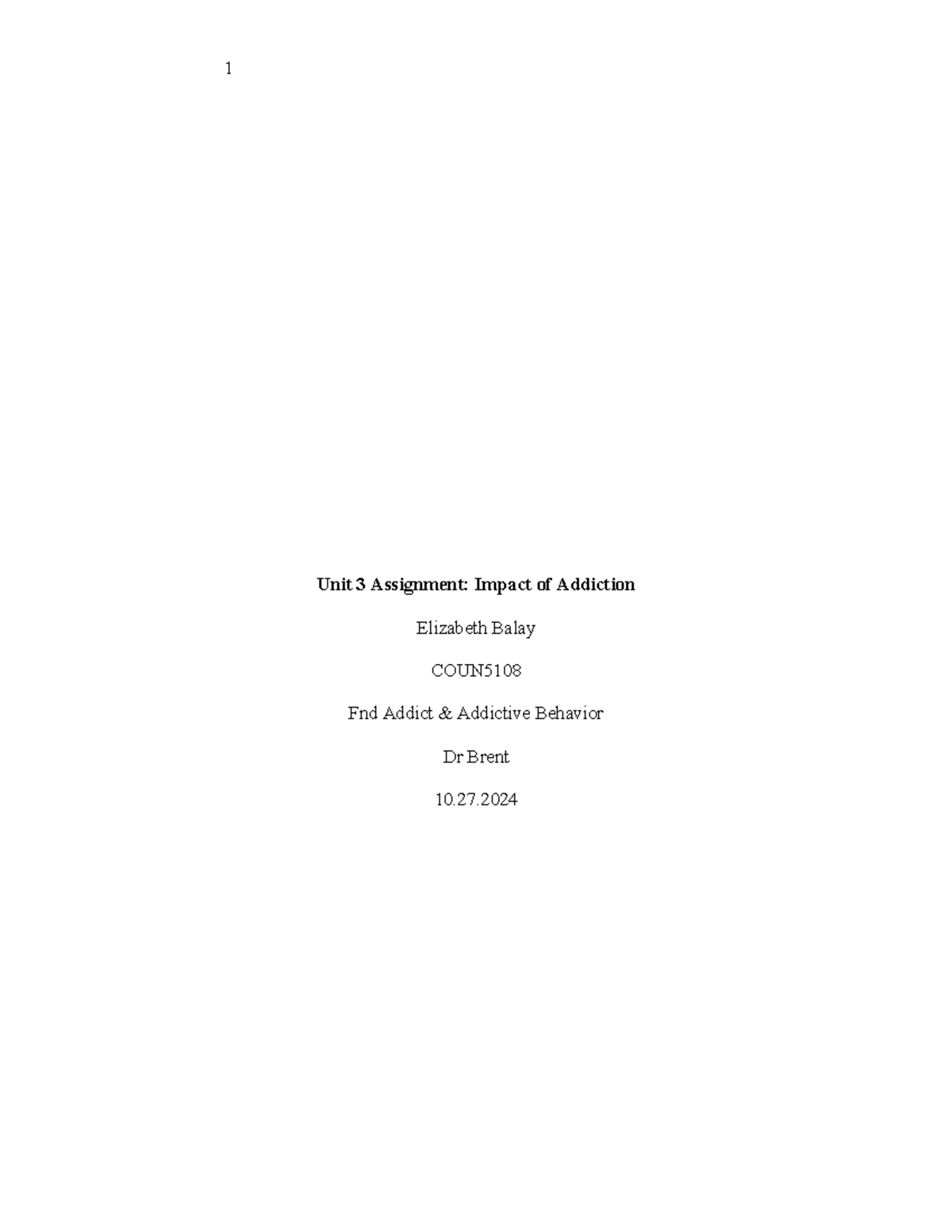 1

Unit 3 Assignment: Impact of Addiction

Elizabeth Balay

COUN5108

Fnd Addict & Addictive Behavior

Dr Brent

10.27.2024